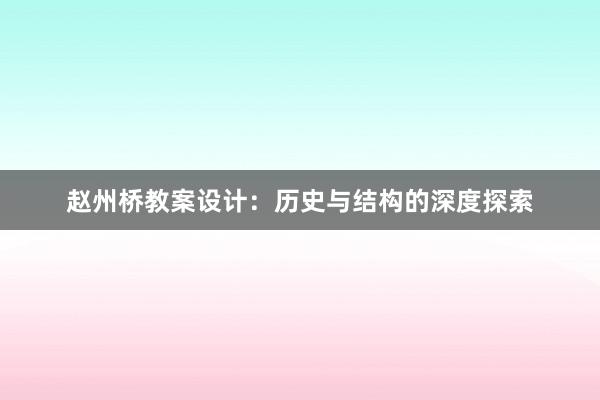 赵州桥教案设计：历史与结构的深度探索